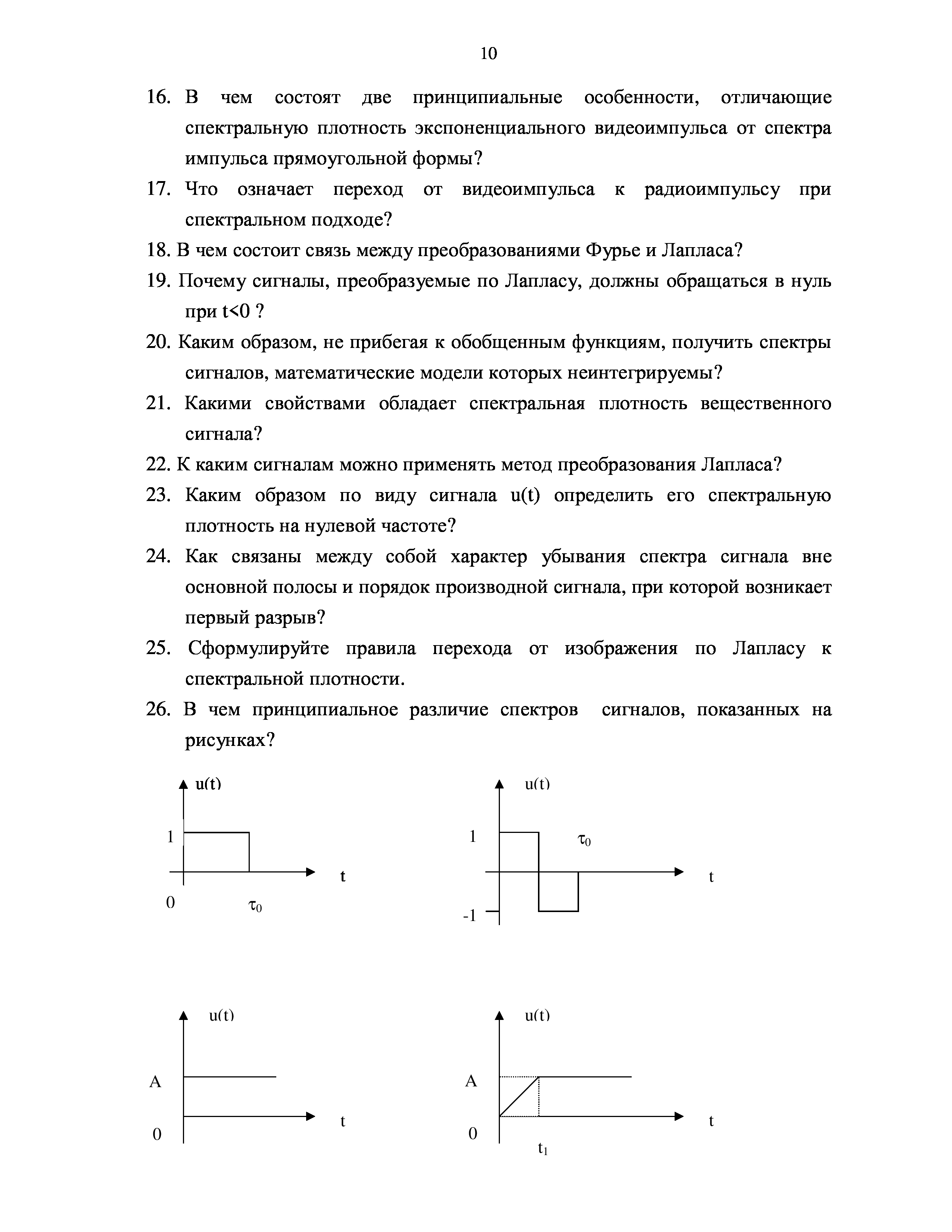 10

16. В чем состоят две принципиальные особенности, отличающие спектральную плотность экспоненциального видеоимпульса от спектра импульса прямоугольной формы?

17. Что означает переход от видеоимпульса к радиоимпульсу при спектральном подходе?

18. В чем состоит связь между преобразованиями Фурье и Лапласа?

19. Почему сигналы, преобразуемые по Лапласу, должны обращаться в нуль при t<0 ?

20. Каким образом, не прибегая к обобщенным функциям, получить спектры сигналов, математические модели которых неинтегрируемы?

21. Какими свойствами обладает спектральная плотность вещественного сигнала?

22. К каким сигналам можно применять метод преобразования Лапласа?

23. Каким образом по виду сигнала u(t) определить его спектральную плотность на нулевой частоте?

24. Как связаны между собой характер убывания спектра сигнала вне основной полосы и порядок производной сигнала, при которой возникает первый разрыв?

25. Сформулируйте правила перехода от изображения по Лапласу к спектральной плотности.

26. В чем принципиальное различие спектров сигналов, показанных на рисунках?

u(t)
1
t
0
$\tau_0$

u(t)
1
$\tau_0$
t
-1

u(t)
A
t
0

u(t)
A
t
0
$t_1$